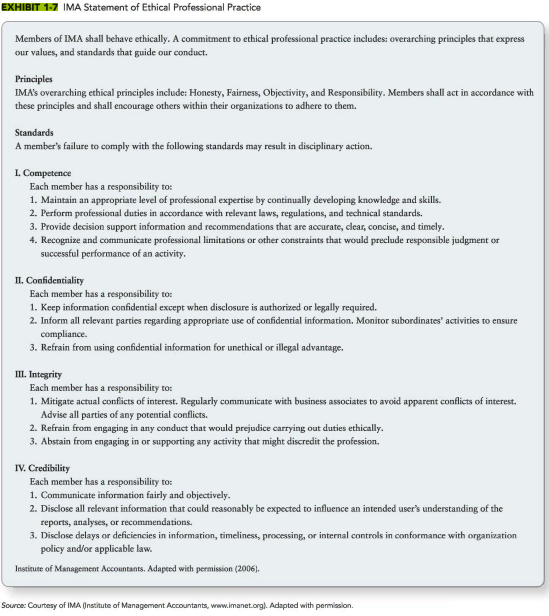 EXHIBIT 1-7 IMA Statement of Ethical Professional Practice

Members of IMA shall behave ethically. A commitment to ethical professional practice includes: overarching principles that express our values, and standards that guide our conduct.

Principles
IMA's overarching ethical principles include: Honesty, Fairness, Objectivity, and Responsibility. Members shall act in accordance with these principles and shall encourage others within their organizations to adhere to them.

Standards
A member's failure to comply with the following standards may result in disciplinary action.

I. Competence
Each member has a responsibility to:
1. Maintain an appropriate level of professional expertise by continually developing knowledge and skills.
2. Perform professional duties in accordance with relevant laws, regulations, and technical standards.
3. Provide decision support information and recommendations that are accurate, clear, concise, and timely.
4. Recognize and communicate professional limitations or other constraints that would preclude responsible judgment or successful performance of an activity.

II. Confidentiality
Each member has a responsibility to:
1. Keep information confidential except when disclosure is authorized or legally required.
2. Inform all relevant parties regarding appropriate use of confidential information. Monitor subordinates' activities to ensure compliance.
3. Refrain from using confidential information for unethical or illegal advantage.

III. Integrity
Each member has a responsibility to:
1. Mitigate actual conflicts of interest. Regularly communicate with business associates to avoid apparent conflicts of interest. Advise all parties of any potential conflicts.
2. Refrain from engaging in any conduct that would prejudice carrying out duties ethically.
3. Abstain from engaging in or supporting any activity that might discredit the profession.

IV. Credibility
Each member has a responsibility to:
1. Communicate information fairly and objectively.
2. Disclose all relevant information that could reasonably be expected to influence an intended user's understanding of the reports, analyses, or recommendations.
3. Disclose delays or deficiencies in information, timeliness, processing, or internal controls in conformance with organization policy and/or applicable law.

Institute of Management Accountants. Adapted with permission (2006).

Source: Courtesy of IMA (Institute of Management Accountants, www.imanet.org). Adapted with permission.